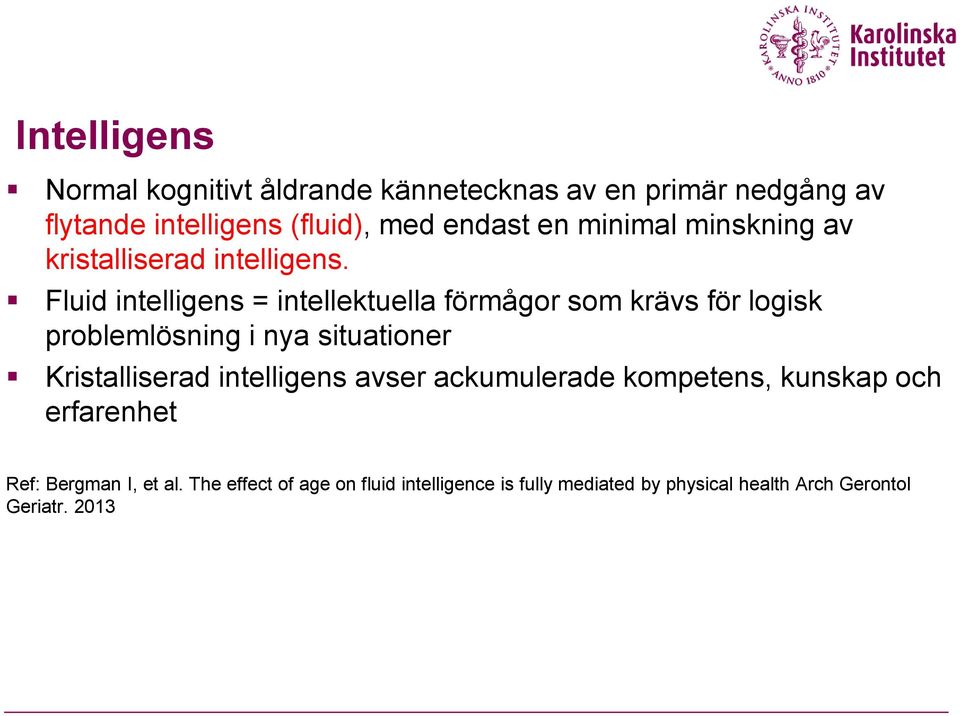 KAROLINSKA INSTITUTET ANNO 1810

Karolinska Institutet

Intelligens

▪ Normal kognitivt åldrande kännetecknas av en primär nedgång av flytande intelligens (fluid), med endast en minimal minskning av kristalliserad intelligens.

▪ Fluid intelligens = intellektuella förmågor som krävs för logisk problemlösning i nya situationer

▪ Kristalliserad intelligens avser ackumulerade kompetens, kunskap och erfarenhet

Ref: Bergman I, et al. The effect of age on fluid intelligence is fully mediated by physical health Arch Gerontol Geriatr. 2013